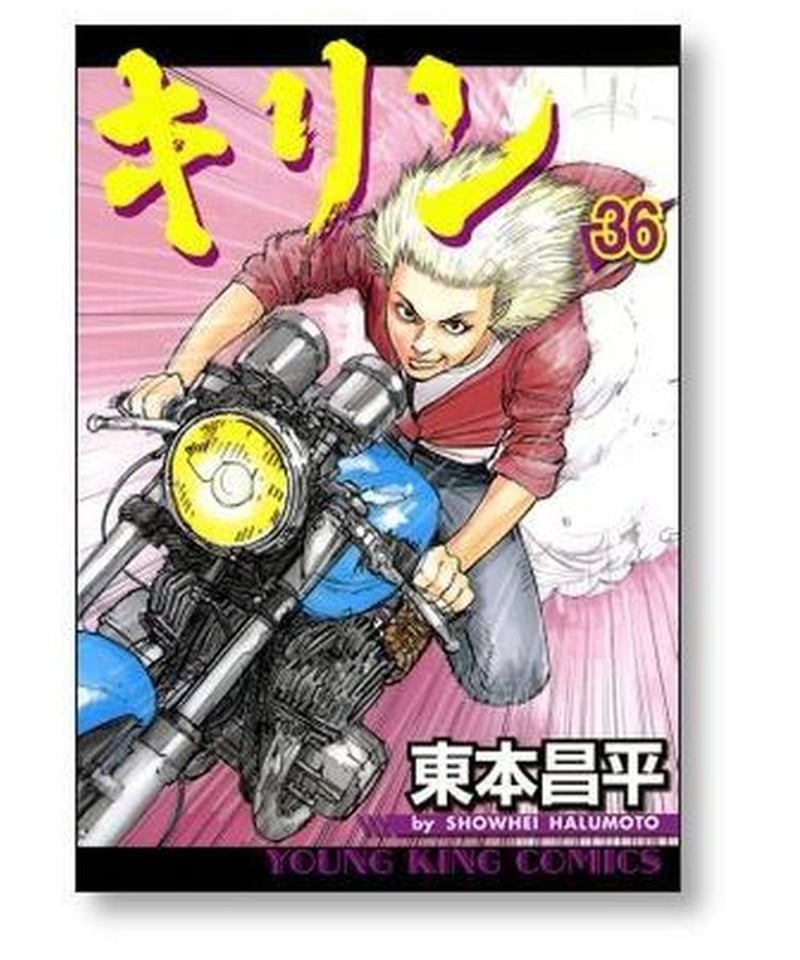 キリン

36

東本昌平

by SHOWHEI HALUMOTO

YOUNG KING COMICS